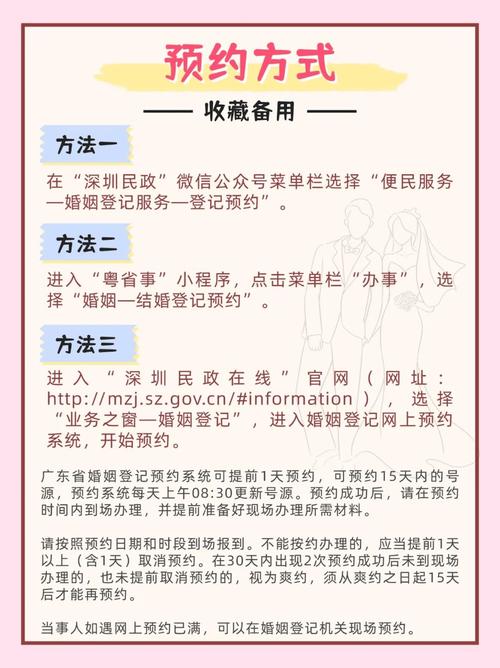 预约方式

—— 收藏备用 ——

方法一

在“深圳民政”微信公众号菜单栏选择“便民服务—婚姻登记服务—登记预约”。

方法二

进入“粤省事”小程序，点击菜单栏“办事”，选择“婚姻—结婚登记预约”。

方法三

进入“深圳民政在线”官网（网址：http://mzj.sz.gov.cn/#information），选择“业务之窗—婚姻登记”，进入婚姻登记网上预约系统，开始预约。

广东省婚姻登记预约系统可提前1天预约，可预约15天内的号源，预约系统每天上午08:30更新号源。预约成功后，请在预约时间内到场办理，并提前准备好现场办理所需材料。

请按照预约日期和时段到场报到。不能按约办理的，应当提前1天以上（含1天）取消预约。在30天内出现2次预约成功后未到现场办理的，也未提前取消预约的，视为爽约，须从爽约之日起15天后才能再预约。

当事人如遇网上预约已满，可以在婚姻登记机关现场预约。